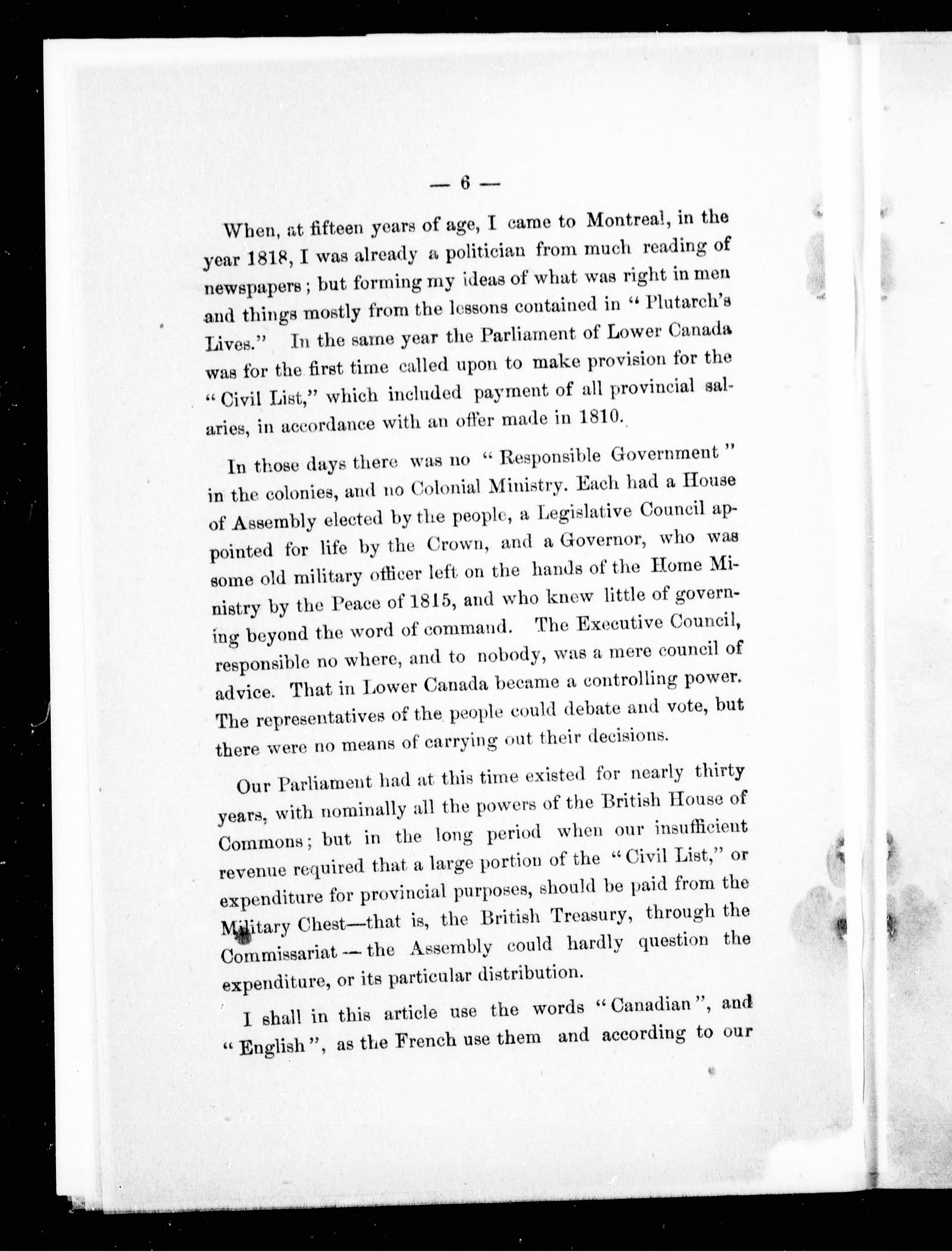 — 6 —

When, at fifteen years of age, I came to Montreal, in the year 1818, I was already a politician from much reading of newspapers; but forming my ideas of what was right in men and things mostly from the lessons contained in "Plutarch's Lives." In the same year the Parliament of Lower Canada was for the first time called upon to make provision for the "Civil List," which included payment of all provincial salaries, in accordance with an offer made in 1810.

In those days there was no "Responsible Government" in the colonies, and no Colonial Ministry. Each had a House of Assembly elected by the people, a Legislative Council appointed for life by the Crown, and a Governor, who was some old military officer left on the hands of the Home Ministry by the Peace of 1815, and who knew little of governing beyond the word of command. The Executive Council, responsible no where, and to nobody, was a mere council of advice. That in Lower Canada became a controlling power. The representatives of the people could debate and vote, but there were no means of carrying out their decisions.

Our Parliament had at this time existed for nearly thirty years, with nominally all the powers of the British House of Commons; but in the long period when our insufficient revenue required that a large portion of the "Civil List," or expenditure for provincial purposes, should be paid from the Military Chest—that is, the British Treasury, through the Commissariat — the Assembly could hardly question the expenditure, or its particular distribution.

I shall in this article use the words "Canadian", and "English", as the French use them and according to our